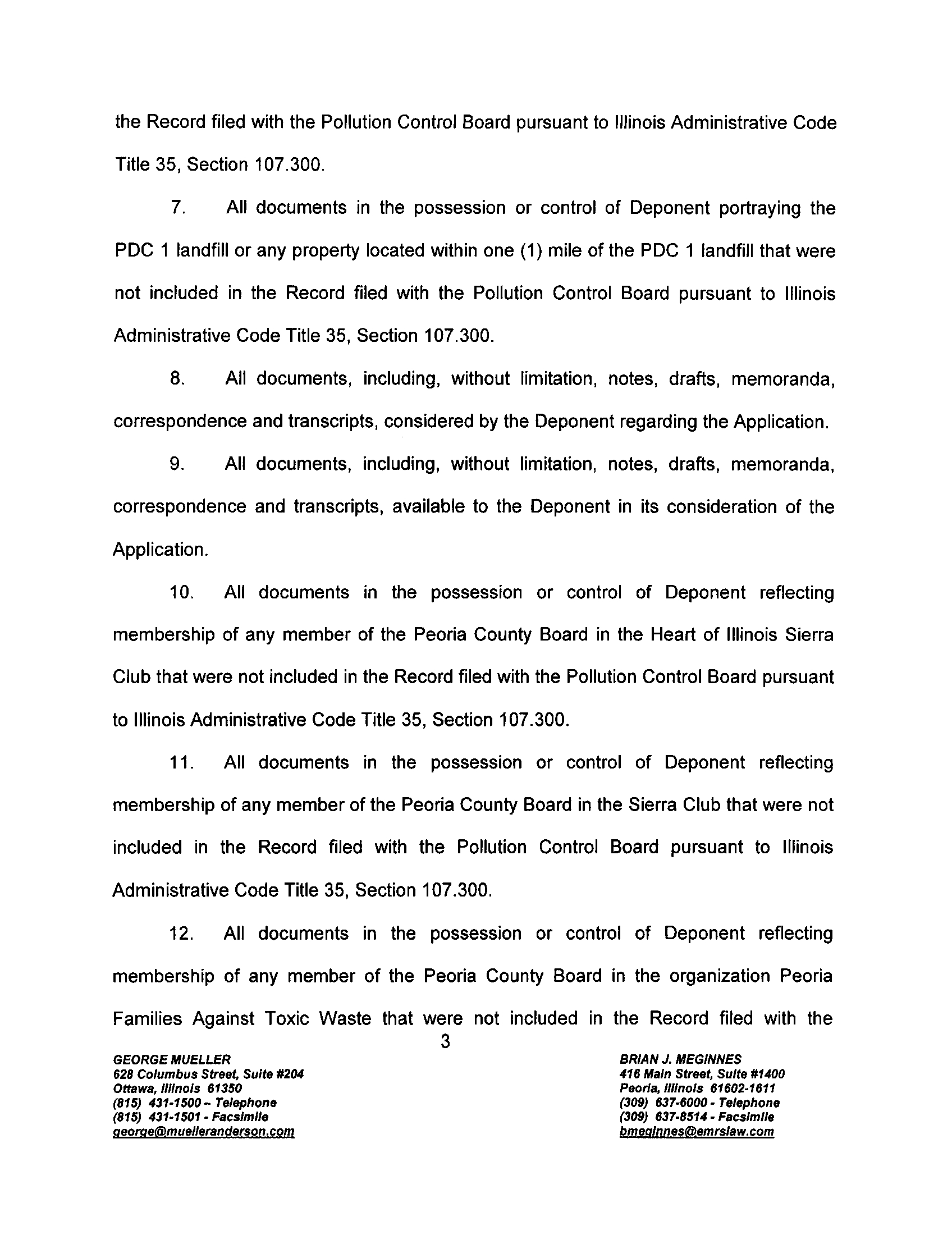 the Record filed with the Pollution Control Board pursuant to Illinois Administrative Code Title 35, Section 107.300.

7. All documents in the possession or control of Deponent portraying the PDC 1 landfill or any property located within one (1) mile of the PDC 1 landfill that were not included in the Record filed with the Pollution Control Board pursuant to Illinois Administrative Code Title 35, Section 107.300.

8. All documents, including, without limitation, notes, drafts, memoranda, correspondence and transcripts, considered by the Deponent regarding the Application.

9. All documents, including, without limitation, notes, drafts, memoranda, correspondence and transcripts, available to the Deponent in its consideration of the Application.

10. All documents in the possession or control of Deponent reflecting membership of any member of the Peoria County Board in the Heart of Illinois Sierra Club that were not included in the Record filed with the Pollution Control Board pursuant to Illinois Administrative Code Title 35, Section 107.300.

11. All documents in the possession or control of Deponent reflecting membership of any member of the Peoria County Board in the Sierra Club that were not included in the Record filed with the Pollution Control Board pursuant to Illinois Administrative Code Title 35, Section 107.300.

12. All documents in the possession or control of Deponent reflecting membership of any member of the Peoria County Board in the organization Peoria Families Against Toxic Waste that were not included in the Record filed with the

3

GEORGE MUELLER
628 Columbus Street, Suite #204
Ottawa, Illinois 61350
(815) 431-1500 – Telephone
(815) 431-1501 - Facsimile
george@muelleranderson.com

BRIAN J. MEGINNES
416 Main Street, Suite #1400
Peoria, Illinois 61602-1611
(309) 637-6000 - Telephone
(309) 637-8514 - Facsimile
bmeginnes@emrslaw.com